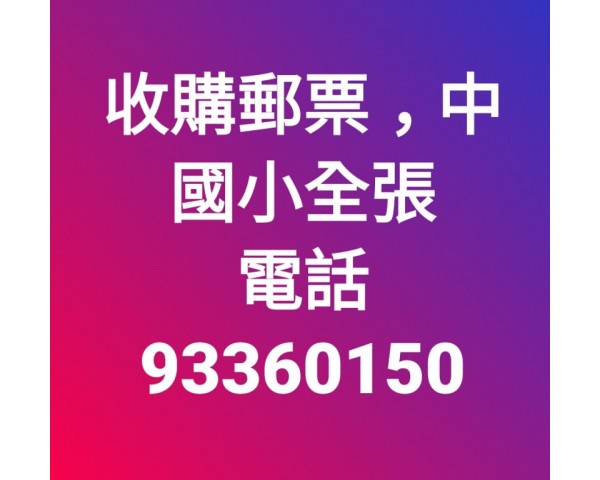 收購郵票，中國小全張
電話
93360150